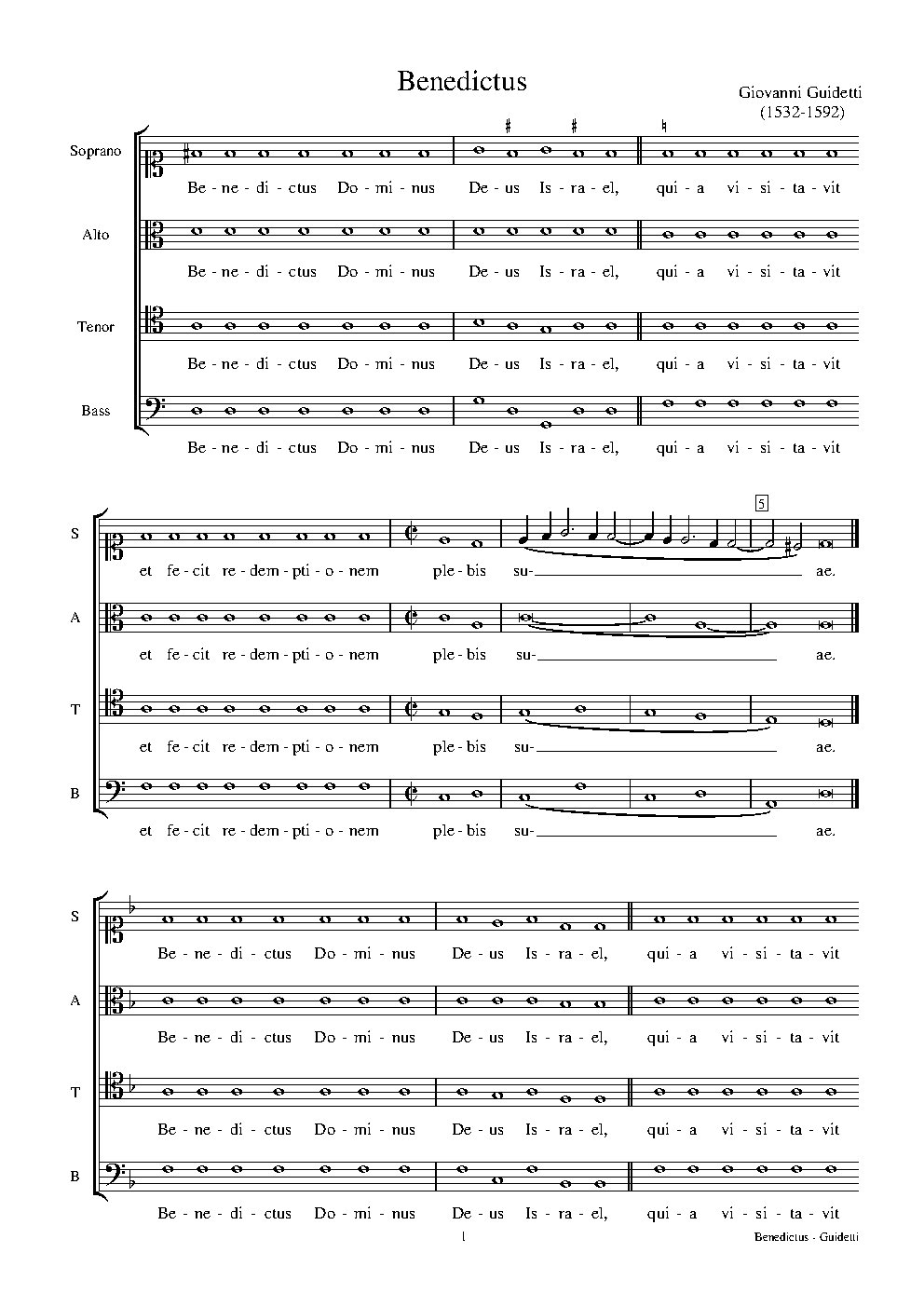 Benedictus

Giovanni Guidetti
(1532-1592)

Soprano
Be - ne - di - ctus Do - mi - nus De - us Is - ra - el, qui - a vi - si - ta - vit

Alto
Be - ne - di - ctus Do - mi - nus De - us Is - ra - el, qui - a vi - si - ta - vit

Tenor
Be - ne - di - ctus Do - mi - nus De - us Is - ra - el, qui - a vi - si - ta - vit

Bass
Be - ne - di - ctus Do - mi - nus De - us Is - ra - el, qui - a vi - si - ta - vit

5

S
et fe - cit re - dem - pti - o - nem ple - bis su- ae.

A
et fe - cit re - dem - pti - o - nem ple - bis su- ae.

T
et fe - cit re - dem - pti - o - nem ple - bis su- ae.

B
et fe - cit re - dem - pti - o - nem ple - bis su- ae.

S
Be - ne - di - ctus Do - mi - nus De - us Is - ra - el, qui - a vi - si - ta - vit

A
Be - ne - di - ctus Do - mi - nus De - us Is - ra - el, qui - a vi - si - ta - vit

T
Be - ne - di - ctus Do - mi - nus De - us Is - ra - el, qui - a vi - si - ta - vit

B
Be - ne - di - ctus Do - mi - nus De - us Is - ra - el, qui - a vi - si - ta - vit

1

Benedictus - Guidetti